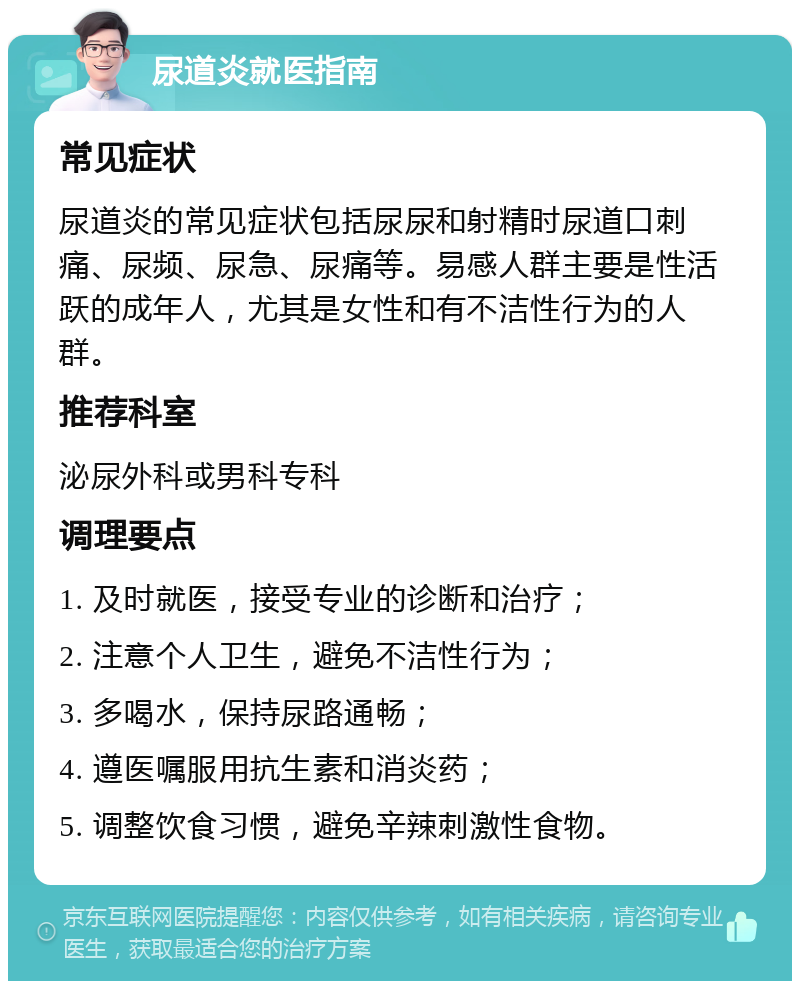 尿道炎就医指南

常见症状

尿道炎的常见症状包括尿尿和射精时尿道口刺痛、尿频、尿急、尿痛等。易感人群主要是性活跃的成年人，尤其是女性和有不洁性行为的人群。

推荐科室

泌尿外科或男科专科

调理要点

1. 及时就医，接受专业的诊断和治疗；

2. 注意个人卫生，避免不洁性行为；

3. 多喝水，保持尿路通畅；

4. 遵医嘱服用抗生素和消炎药；

5. 调整饮食习惯，避免辛辣刺激性食物。

京东互联网医院提醒您：内容仅供参考，如有相关疾病，请咨询专业医生，获取最适合您的治疗方案